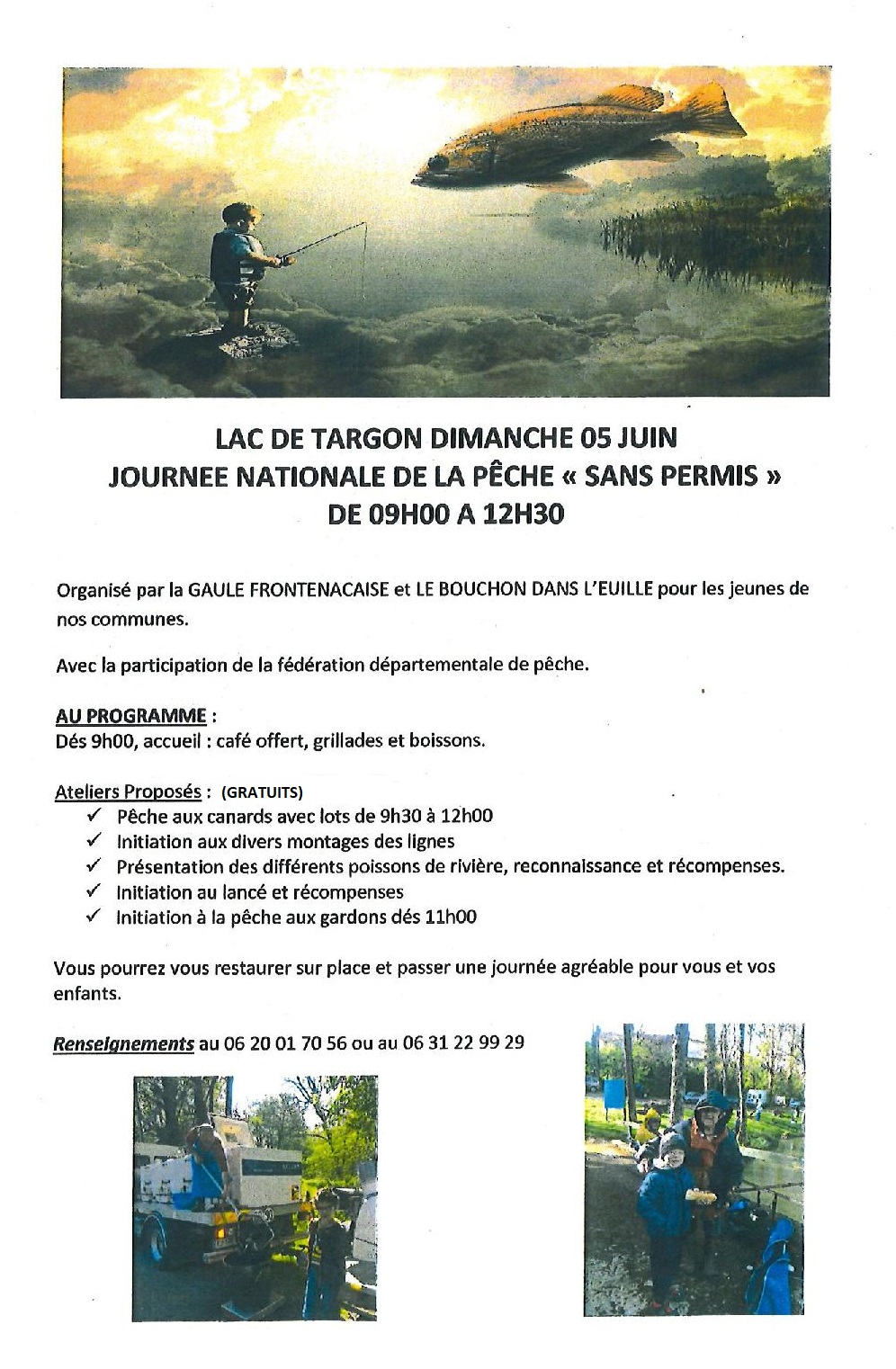 LAC DE TARGON DIMANCHE 05 JUIN
JOURNEE NATIONALE DE LA PÊCHE « SANS PERMIS »
DE 09H00 A 12H30

Organisé par la GAULE FRONTENACAISE et LE BOUCHON DANS L'EUILLE pour les jeunes de nos communes.

Avec la participation de la fédération départementale de pêche.

AU PROGRAMME :
Dés 9h00, accueil : café offert, grillades et boissons.

Ateliers Proposés : (GRATUITS)
✓ Pêche aux canards avec lots de 9h30 à 12h00
✓ Initiation aux divers montages des lignes
✓ Présentation des différents poissons de rivière, reconnaissance et récompenses.
✓ Initiation au lancé et récompenses
✓ Initiation à la pêche aux gardons dés 11h00

Vous pourrez vous restaurer sur place et passer une journée agréable pour vous et vos enfants.

Renseignements au 06 20 01 70 56 ou au 06 31 22 99 29